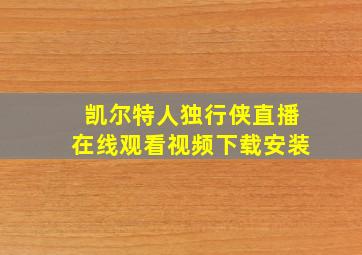 凯尔特人独行侠直播
在线观看视频下载安装